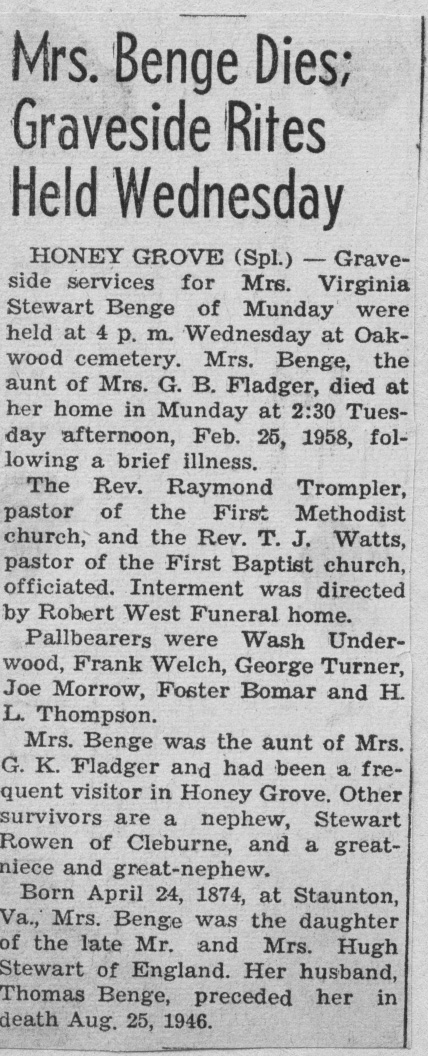 Mrs. Benge Dies; Graveside Rites Held Wednesday

HONEY GROVE (Spl.) — Graveside services for Mrs. Virginia Stewart Benge of Munday were held at 4 p. m. Wednesday at Oakwood cemetery. Mrs. Benge, the aunt of Mrs. G. B. Fladger, died at her home in Munday at 2:30 Tuesday afternoon, Feb. 25, 1958, following a brief illness.

The Rev. Raymond Trompler, pastor of the First Methodist church, and the Rev. T. J. Watts, pastor of the First Baptist church, officiated. Interment was directed by Robert West Funeral home.

Pallbearers were Wash Underwood, Frank Welch, George Turner, Joe Morrow, Foster Bomar and H. L. Thompson.

Mrs. Benge was the aunt of Mrs. G. K. Fladger and had been a frequent visitor in Honey Grove. Other survivors are a nephew, Stewart Rowen of Cleburne, and a great-niece and great-nephew.

Born April 24, 1874, at Staunton, Va., Mrs. Benge was the daughter of the late Mr. and Mrs. Hugh Stewart of England. Her husband, Thomas Benge, preceded her in death Aug. 25, 1946.